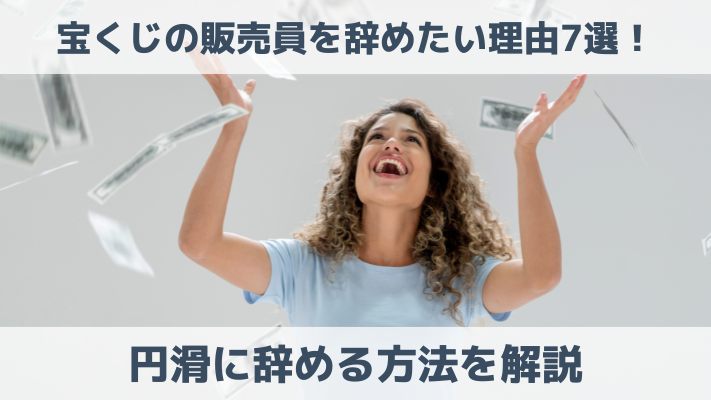 宝くじの販売員を辞めたい理由7選！

円滑に辞める方法を解説